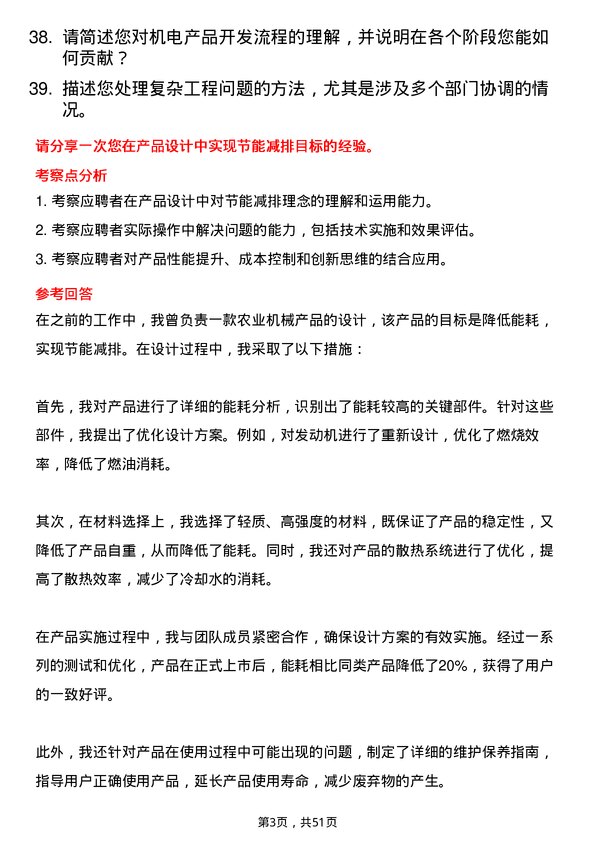 38. 请简述您对机电产品开发流程的理解，并说明在各个阶段您能如何贡献？

39. 描述您处理复杂工程问题的方法，尤其是涉及多个部门协调的情况。

请分享一次您在产品设计中实现节能减排目标的经验。

考察点分析

1. 考察应聘者在产品设计中对节能减排理念的理解和运用能力。

2. 考察应聘者实际操作中解决问题的能力，包括技术实施和效果评估。

3. 考察应聘者对产品性能提升、成本控制和创新思维的结合应用。

参考回答

在之前的工作中，我曾负责一款农业机械产品的设计，该产品的目标是降低能耗，实现节能减排。在设计过程中，我采取了以下措施：

首先，我对产品进行了详细的能耗分析，识别出了能耗较高的关键部件。针对这些部件，我提出了优化设计方案。例如，对发动机进行了重新设计，优化了燃烧效率，降低了燃油消耗。

其次，在材料选择上，我选择了轻质、高强度的材料，既保证了产品的稳定性，又降低了产品自重，从而降低了能耗。同时，我还对产品的散热系统进行了优化，提高了散热效率，减少了冷却水的消耗。

在产品实施过程中，我与团队成员紧密合作，确保设计方案的有效实施。经过一系列的测试和优化，产品在正式上市后，能耗相比同类产品降低了20%，获得了用户的一致好评。

此外，我还针对产品在使用过程中可能出现的问题，制定了详细的维护保养指南，指导用户正确使用产品，延长产品使用寿命，减少废弃物的产生。

第3页，共51页